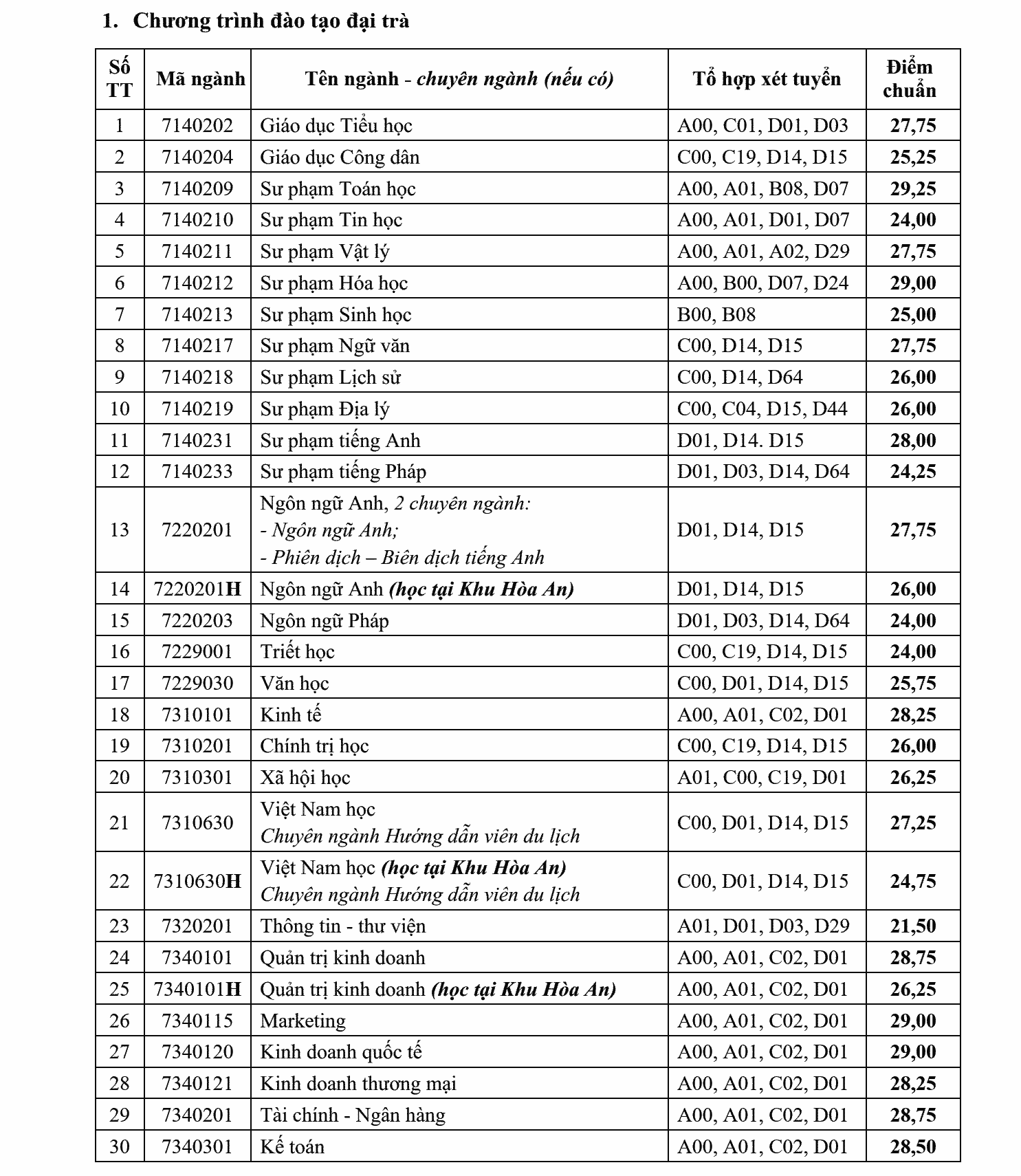 1. Chương trình đào tạo đại trà

| Số TT | Mã ngành | Tên ngành - chuyên ngành (nếu có) | Tổ hợp xét tuyển | Điểm chuẩn |
|---|---|---|---|---|
| 1 | 7140202 | Giáo dục Tiểu học | A00, C01, D01, D03 | 27,75 |
| 2 | 7140204 | Giáo dục Công dân | C00, C19, D14, D15 | 25,25 |
| 3 | 7140209 | Sư phạm Toán học | A00, A01, B08, D07 | 29,25 |
| 4 | 7140210 | Sư phạm Tin học | A00, A01, D01, D07 | 24,00 |
| 5 | 7140211 | Sư phạm Vật lý | A00, A01, A02, D29 | 27,75 |
| 6 | 7140212 | Sư phạm Hóa học | A00, B00, D07, D24 | 29,00 |
| 7 | 7140213 | Sư phạm Sinh học | B00, B08 | 25,00 |
| 8 | 7140217 | Sư phạm Ngữ văn | C00, D14, D15 | 27,75 |
| 9 | 7140218 | Sư phạm Lịch sử | C00, D14, D64 | 26,00 |
| 10 | 7140219 | Sư phạm Địa lý | C00, C04, D15, D44 | 26,00 |
| 11 | 7140231 | Sư phạm tiếng Anh | D01, D14. D15 | 28,00 |
| 12 | 7140233 | Sư phạm tiếng Pháp | D01, D03, D14, D64 | 24,25 |
| 13 | 7220201 | Ngôn ngữ Anh, 2 chuyên ngành: - Ngôn ngữ Anh; - Phiên dịch – Biên dịch tiếng Anh | D01, D14, D15 | 27,75 |
| 14 | 7220201H | Ngôn ngữ Anh (học tại Khu Hòa An) | D01, D14, D15 | 26,00 |
| 15 | 7220203 | Ngôn ngữ Pháp | D01, D03, D14, D64 | 24,00 |
| 16 | 7229001 | Triết học | C00, C19, D14, D15 | 24,00 |
| 17 | 7229030 | Văn học | C00, D01, D14, D15 | 25,75 |
| 18 | 7310101 | Kinh tế | A00, A01, C02, D01 | 28,25 |
| 19 | 7310201 | Chính trị học | C00, C19, D14, D15 | 26,00 |
| 20 | 7310301 | Xã hội học | A01, C00, C19, D01 | 26,25 |
| 21 | 7310630 | Việt Nam học Chuyên ngành Hướng dẫn viên du lịch | C00, D01, D14, D15 | 27,25 |
| 22 | 7310630H | Việt Nam học (học tại Khu Hòa An) Chuyên ngành Hướng dẫn viên du lịch | C00, D01, D14, D15 | 24,75 |
| 23 | 7320201 | Thông tin - thư viện | A01, D01, D03, D29 | 21,50 |
| 24 | 7340101 | Quản trị kinh doanh | A00, A01, C02, D01 | 28,75 |
| 25 | 7340101H | Quản trị kinh doanh (học tại Khu Hòa An) | A00, A01, C02, D01 | 26,25 |
| 26 | 7340115 | Marketing | A00, A01, C02, D01 | 29,00 |
| 27 | 7340120 | Kinh doanh quốc tế | A00, A01, C02, D01 | 29,00 |
| 28 | 7340121 | Kinh doanh thương mại | A00, A01, C02, D01 | 28,25 |
| 29 | 7340201 | Tài chính - Ngân hàng | A00, A01, C02, D01 | 28,75 |
| 30 | 7340301 | Kế toán | A00, A01, C02, D01 | 28,50 |